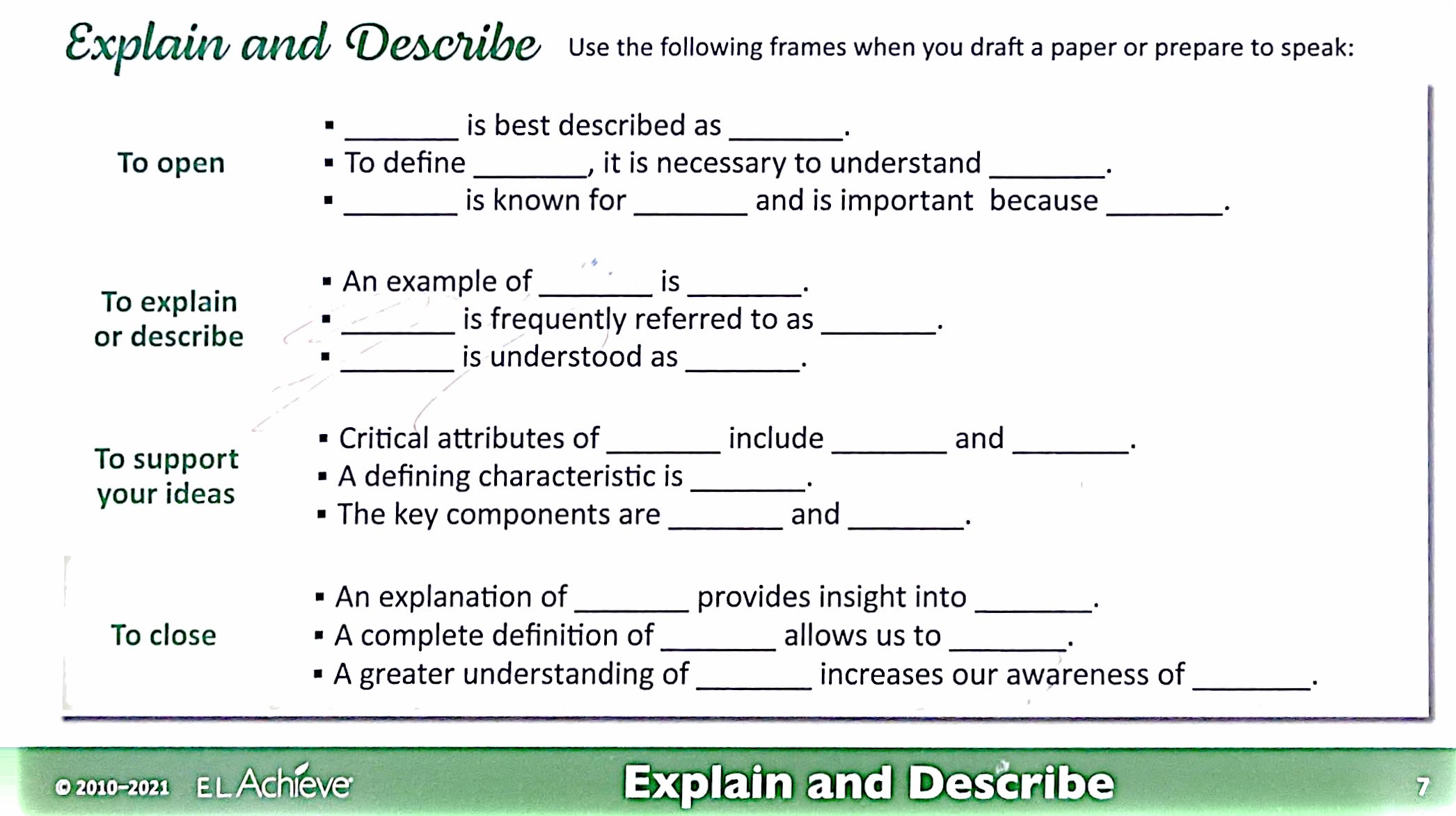 Explain and Describe Use the following frames when you draft a paper or prepare to speak:

To open

• ____ is best described as ____.
• To define ____, it is necessary to understand ____.
• ____ is known for ____ and is important because ____.

To explain or describe

• An example of ____ is ____.
• ____ is frequently referred to as ____.
• ____ is understood as ____.

To support your ideas

• Critical attributes of ____ include ____ and ____.
• A defining characteristic is ____.
• The key components are ____ and ____.

To close

• An explanation of ____ provides insight into ____.
• A complete definition of ____ allows us to ____.
• A greater understanding of ____ increases our awareness of ____.

© 2010-2021 EL Achieve Explain and Describe 7